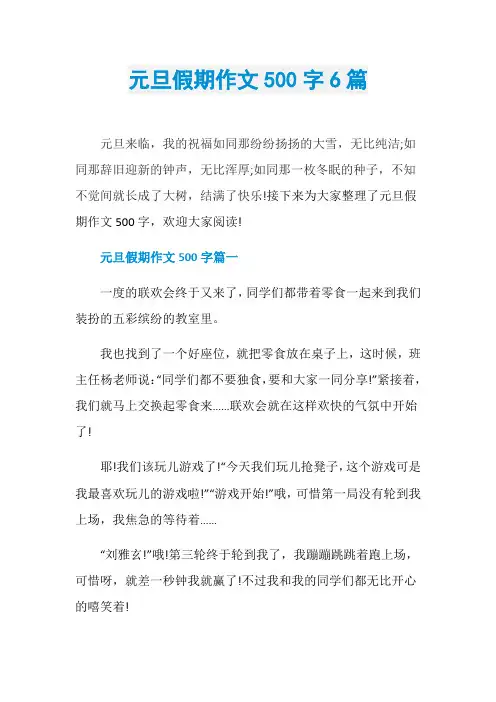 元旦假期作文 500 字 6 篇

元旦来临，我的祝福如同那纷纷扬扬的大雪，无比纯洁;如同那辞旧迎新的钟声，无比浑厚;如同那一枚冬眠的种子，不知不觉间就长成了大树，结满了快乐!接下来为大家整理了元旦假期作文 500 字，欢迎大家阅读!

元旦假期作文 500 字篇一

一度的联欢会终于又来了，同学们都带着零食一起来到我们装扮的五彩缤纷的教室里。

我也找到了一个好座位，就把零食放在桌子上，这时候，班主任杨老师说:“同学们都不要独食，要和大家一同分享!”紧接着，我们就马上交换起零食来……联欢会就在这样欢快的气氛中开始了!

耶!我们该玩儿游戏了!“今天我们玩儿抢凳子，这个游戏可是我最喜欢玩儿的游戏啦!”“游戏开始!”哦，可惜第一局没有轮到我上场，我焦急的等待着……

“刘雅玄!”哦!第三轮终于轮到我了，我蹦蹦跳跳着跑上场，可惜呀，就差一秒钟我就赢了!不过我和我的同学们都无比开心的嘻笑着!